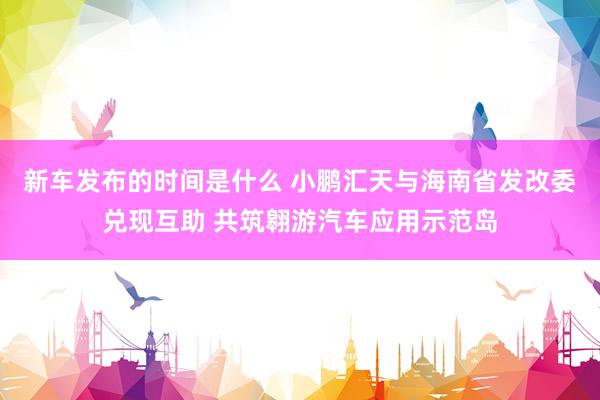 新车发布的时间是什么 小鹏汇天与海南省发改委兑现互助 共筑翱游汽车应用示范岛